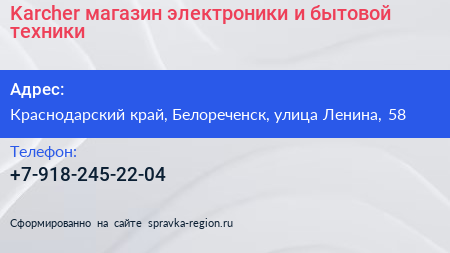 Karcher магазин электроники и бытовой техники

Адрес:

Краснодарский край, Белореченск, улица Ленина, 58

Телефон:

+7-918-245-22-04

Сформированно на сайте spravka-region.ru